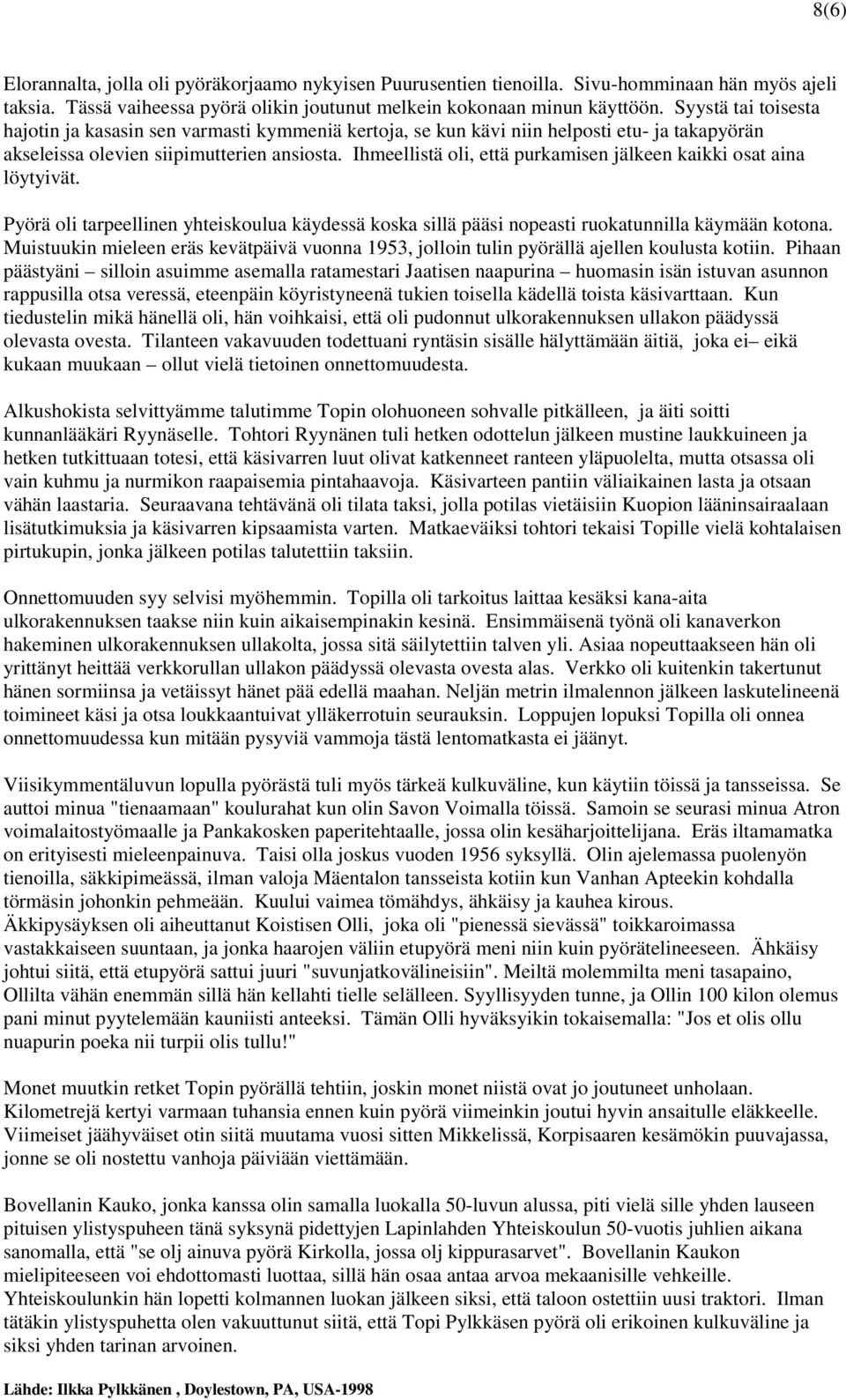 8(6)

Elorannalta, jolla oli pyöräkorjaamo nykyisen Puurusentien tienoilla. Sivu-homminaan hän myös ajeli taksia. Tässä vaiheessa pyörä olikin joutunut melkein kokonaan minun käyttöön. Syystä tai toisesta hajotin ja kasasin sen varmasti kymmeniä kertoja, se kun kävi niin helposti etu- ja takapyörän akseleissa olevien siipimutterien ansiosta. Ihmeellistä oli, että purkamisen jälkeen kaikki osat aina löytyivät.

Pyörä oli tarpeellinen yhteiskoulua käydessä koska sillä pääsi nopeasti ruokatunnilla käymään kotona. Muistuukin mieleen eräs kevätpäivä vuonna 1953, jolloin tulin pyörällä ajellen koulusta kotiin. Pihaan päästyäni – silloin asuimme asemalla ratamestari Jaatisen naapurina – huomasin isän istuvan asunnon rappusilla otsa veressä, eteenpäin köyristyneenä tukien toisella kädellä toista käsivarttaan. Kun tiedustelin mikä hänellä oli, hän voihkaisi, että oli pudonnut ulkorakennuksen ullakon päädyssä olevasta ovesta. Tilanteen vakavuuden todettuani ryntäsin sisälle hälyttämään äitiä, joka ei– eikä kukaan muukaan – ollut vielä tietoinen onnettomuudesta.

Alkushokista selvittyämme talutimme Topin olohuoneen sohvalle pitkälleen, ja äiti soitti kunnanlääkäri Ryynäselle. Tohtori Ryynänen tuli hetken odottelun jälkeen mustine laukkuineen ja hetken tutkittuaan totesi, että käsivarren luut olivat katkenneet ranteen yläpuolelta, mutta otsassa oli vain kuhmu ja nurmikon raapaisemia pintahaavoja. Käsivarteen pantiin väliaikainen lasta ja otsaan vähän laastaria. Seuraavana tehtävänä oli tilata taksi, jolla potilas vietäisiin Kuopion lääninsairaalaan lisätutkimuksia ja käsivarren kipsaamista varten. Matkaeväiksi tohtori tekaisi Topille vielä kohtalaisen pirtukupin, jonka jälkeen potilas talutettiin taksiin.

Onnettomuuden syy selvisi myöhemmin. Topilla oli tarkoitus laittaa kesäksi kana-aita ulkorakennuksen taakse niin kuin aikaisempinakin kesinä. Ensimmäisenä työnä oli kanaverkon hakeminen ulkorakennuksen ullakolta, jossa sitä säilytettiin talven yli. Asiaa nopeuttaakseen hän oli yrittänyt heittää verkkorullan ullakon päädyssä olevasta ovesta alas. Verkko oli kuitenkin takertunut hänen sormiinsa ja vetäissyt hänet pää edellä maahan. Neljän metrin ilmalennon jälkeen laskutelineenä toimineet käsi ja otsa loukkaantuivat ylläkerrotuin seurauksin. Loppujen lopuksi Topilla oli onnea onnettomuudessa kun mitään pysyviä vammoja tästä lentomatkasta ei jäänyt.

Viisikymmentäluvun lopulla pyörästä tuli myös tärkeä kulkuväline, kun käytiin töissä ja tansseissa. Se auttoi minua "tienaamaan" koulurahat kun olin Savon Voimalla töissä. Samoin se seurasi minua Atron voimalaitostyömaalle ja Pankakosken paperitehtaalle, jossa olin kesäharjoittelijana. Eräs iltamamatka on erityisesti mieleenpainuva. Taisi olla joskus vuoden 1956 syksyllä. Olin ajelemassa puolenyön tienoilla, säkkipimeässä, ilman valoja Mäentalon tansseista kotiin kun Vanhan Apteekin kohdalla törmäsin johonkin pehmeään. Kuului vaimea tömähdys, ähkäisy ja kauhea kirous. Äkkipysäyksen oli aiheuttanut Koistisen Olli, joka oli "pienessä sievässä" toikkaroimassa vastakkaiseen suuntaan, ja jonka haarojen väliin etupyörä meni niin kuin pyörätelineeseen. Ähkäisy johtui siitä, että etupyörä sattui juuri "suvunjatkovälineisiin". Meiltä molemmilta meni tasapaino, Ollilta vähän enemmän sillä hän kellahti tielle selälleen. Syyllisyyden tunne, ja Ollin 100 kilon olemus pani minut pyytelemään kauniisti anteeksi. Tämän Olli hyväksyikin tokaisemalla: "Jos et olis ollu nuapurin poeka nii turpii olis tullu!"

Monet muutkin retket Topin pyörällä tehtiin, joskin monet niistä ovat jo joutuneet unholaan. Kilometrejä kertyi varmaan tuhansia ennen kuin pyörä viimeinkin joutui hyvin ansaitulle eläkkeelle. Viimeiset jäähyväiset otin siitä muutama vuosi sitten Mikkelissä, Korpisaaren kesämökin puuvajassa, jonne se oli nostettu vanhoja päiviään viettämään.

Bovellanin Kauko, jonka kanssa olin samalla luokalla 50-luvun alussa, piti vielä sille yhden lauseen pituisen ylistyspuheen tänä syksynä pidettyjen Lapinlahden Yhteiskoulun 50-vuotis juhlien aikana sanomalla, että "se olj ainuva pyörä Kirkolla, jossa olj kippurasarvet". Bovellanin Kaukon mielipiteeseen voi ehdottomasti luottaa, sillä hän osaa antaa arvoa mekaanisille vehkeille. Yhteiskoulunkin hän lopetti kolmannen luokan jälkeen siksi, että taloon ostettiin uusi traktori. Ilman tätäkin ylistyspuhetta olen vakuuttunut siitä, että Topi Pylkkäsen pyörä oli erikoinen kulkuväline ja siksi yhden tarinan arvoinen.

Lähde: Ilkka Pylkkänen , Doylestown, PA, USA-1998